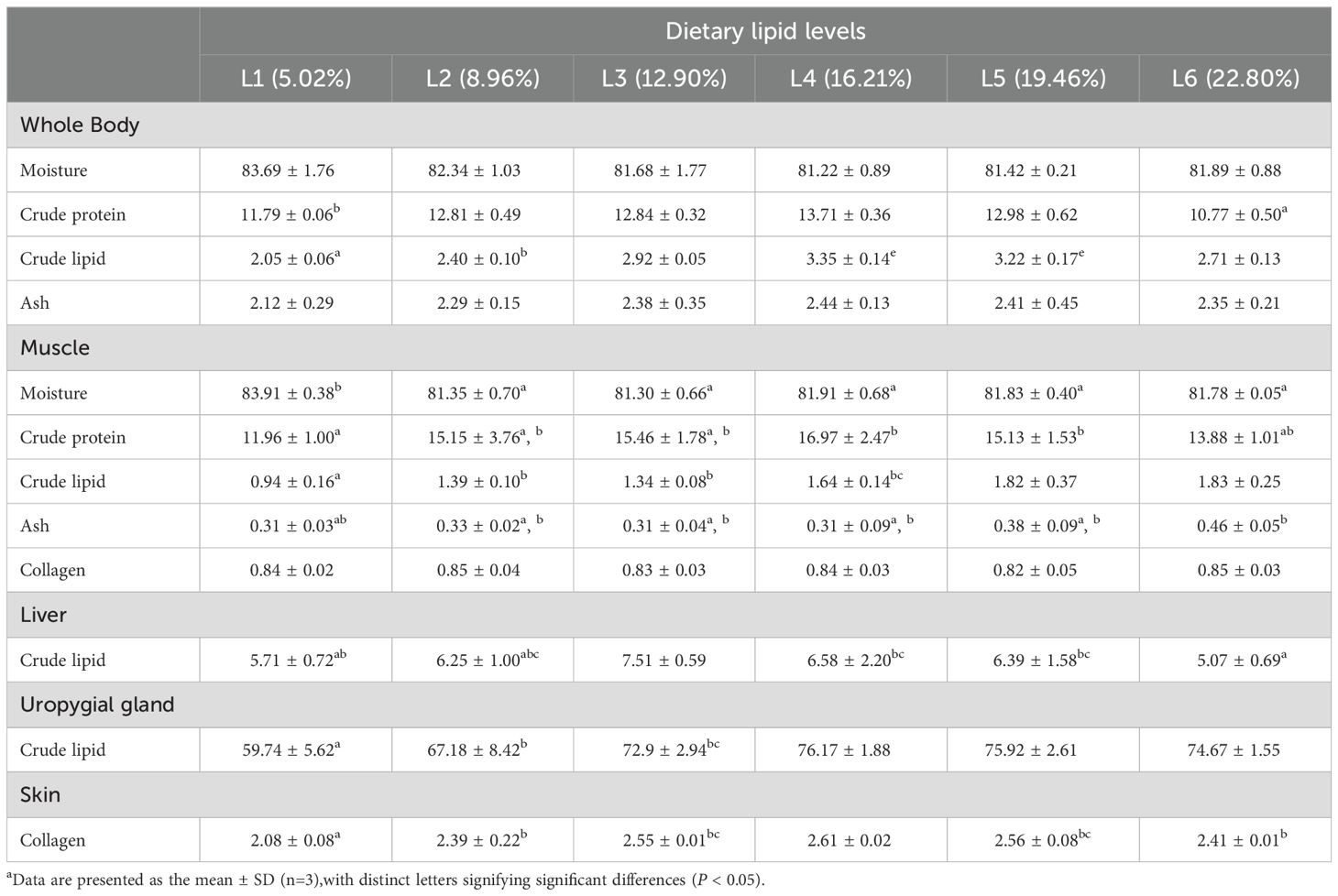 | | Dietary lipid levels | | | | | |
|---|---|---|---|---|---|---|
| | L1 (5.02%) | L2 (8.96%) | L3 (12.90%) | L4 (16.21%) | L5 (19.46%) | L6 (22.80%) |
| Whole Body | | | | | | |
| Moisture | 83.69 ± 1.76 | 82.34 ± 1.03 | 81.68 ± 1.77 | 81.22 ± 0.89 | 81.42 ± 0.21 | 81.89 ± 0.88 |
| Crude protein | 11.79 ± 0.06$^{b}$ | 12.81 ± 0.49 | 12.84 ± 0.32 | 13.71 ± 0.36 | 12.98 ± 0.62 | 10.77 ± 0.50$^{a}$ |
| Crude lipid | 2.05 ± 0.06$^{a}$ | 2.40 ± 0.10$^{b}$ | 2.92 ± 0.05 | 3.35 ± 0.14$^{e}$ | 3.22 ± 0.17$^{e}$ | 2.71 ± 0.13 |
| Ash | 2.12 ± 0.29 | 2.29 ± 0.15 | 2.38 ± 0.35 | 2.44 ± 0.13 | 2.41 ± 0.45 | 2.35 ± 0.21 |
| Muscle | | | | | | |
| Moisture | 83.91 ± 0.38$^{b}$ | 81.35 ± 0.70$^{a}$ | 81.30 ± 0.66$^{a}$ | 81.91 ± 0.68$^{a}$ | 81.83 ± 0.40$^{a}$ | 81.78 ± 0.05$^{a}$ |
| Crude protein | 11.96 ± 1.00$^{a}$ | 15.15 ± 3.76$^{a}$, $^{b}$ | 15.46 ± 1.78$^{a}$, $^{b}$ | 16.97 ± 2.47$^{b}$ | 15.13 ± 1.53$^{b}$ | 13.88 ± 1.01$^{ab}$ |
| Crude lipid | 0.94 ± 0.16$^{a}$ | 1.39 ± 0.10$^{b}$ | 1.34 ± 0.08$^{b}$ | 1.64 ± 0.14$^{bc}$ | 1.82 ± 0.37 | 1.83 ± 0.25 |
| Ash | 0.31 ± 0.03$^{ab}$ | 0.33 ± 0.02$^{a}$, $^{b}$ | 0.31 ± 0.04$^{a}$, $^{b}$ | 0.31 ± 0.09$^{a}$, $^{b}$ | 0.38 ± 0.09$^{a}$, $^{b}$ | 0.46 ± 0.05$^{b}$ |
| Collagen | 0.84 ± 0.02 | 0.85 ± 0.04 | 0.83 ± 0.03 | 0.84 ± 0.03 | 0.82 ± 0.05 | 0.85 ± 0.03 |
| Liver | | | | | | |
| Crude lipid | 5.71 ± 0.72$^{ab}$ | 6.25 ± 1.00$^{abc}$ | 7.51 ± 0.59 | 6.58 ± 2.20$^{bc}$ | 6.39 ± 1.58$^{bc}$ | 5.07 ± 0.69$^{a}$ |
| Uropygial gland | | | | | | |
| Crude lipid | 59.74 ± 5.62$^{a}$ | 67.18 ± 8.42$^{b}$ | 72.9 ± 2.94$^{bc}$ | 76.17 ± 1.88 | 75.92 ± 2.61 | 74.67 ± 1.55 |
| Skin | | | | | | |
| Collagen | 2.08 ± 0.08$^{a}$ | 2.39 ± 0.22$^{b}$ | 2.55 ± 0.01$^{bc}$ | 2.61 ± 0.02 | 2.56 ± 0.08$^{bc}$ | 2.41 ± 0.01$^{b}$ |

$^{a}$Data are presented as the mean ± SD (n=3),with distinct letters signifying significant differences ($P$ < 0.05).